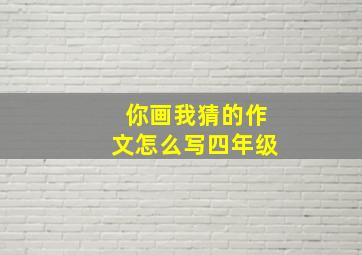 你画我猜的作文怎么写四年级